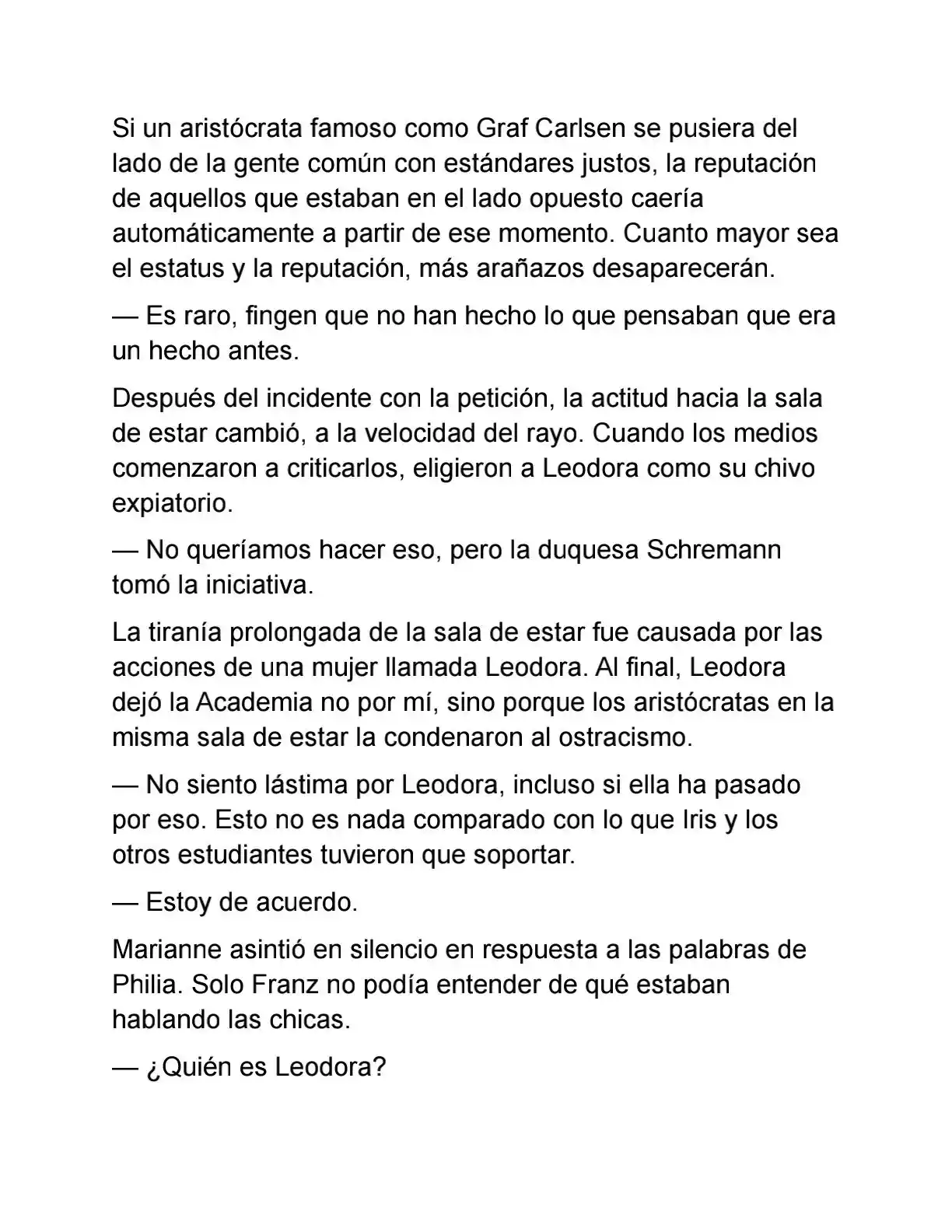 Si un aristócrata famoso como Graf Carlsen se pusiera del lado de la gente común con estándares justos, la reputación de aquellos que estaban en el lado opuesto caería automáticamente a partir de ese momento. Cuanto mayor sea el estatus y la reputación, más arañazos desaparecerán.

— Es raro, fingen que no han hecho lo que pensaban que era un hecho antes.

Después del incidente con la petición, la actitud hacia la sala de estar cambió, a la velocidad del rayo. Cuando los medios comenzaron a criticarlos, eligieron a Leodora como su chivo expiatorio.

— No queríamos hacer eso, pero la duquesa Schremann tomó la iniciativa.

La tiranía prolongada de la sala de estar fue causada por las acciones de una mujer llamada Leodora. Al final, Leodora dejó la Academia no por mí, sino porque los aristócratas en la misma sala de estar la condenaron al ostracismo.

— No siento lástima por Leodora, incluso si ella ha pasado por eso. Esto no es nada comparado con lo que Iris y los otros estudiantes tuvieron que soportar.

— Estoy de acuerdo.

Marianne asintió en silencio en respuesta a las palabras de Philia. Solo Franz no podía entender de qué estaban hablando las chicas.

— ¿Quién es Leodora?